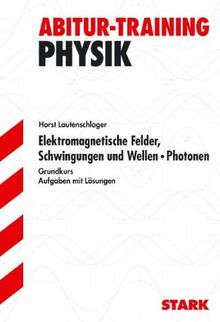 ABITUR-TRAINING
PHYSIK

Horst Lautenschlager

Elektromagnetische Felder, Schwingungen und Wellen • Photonen

Grundkurs
Aufgaben mit Lösungen

STARK